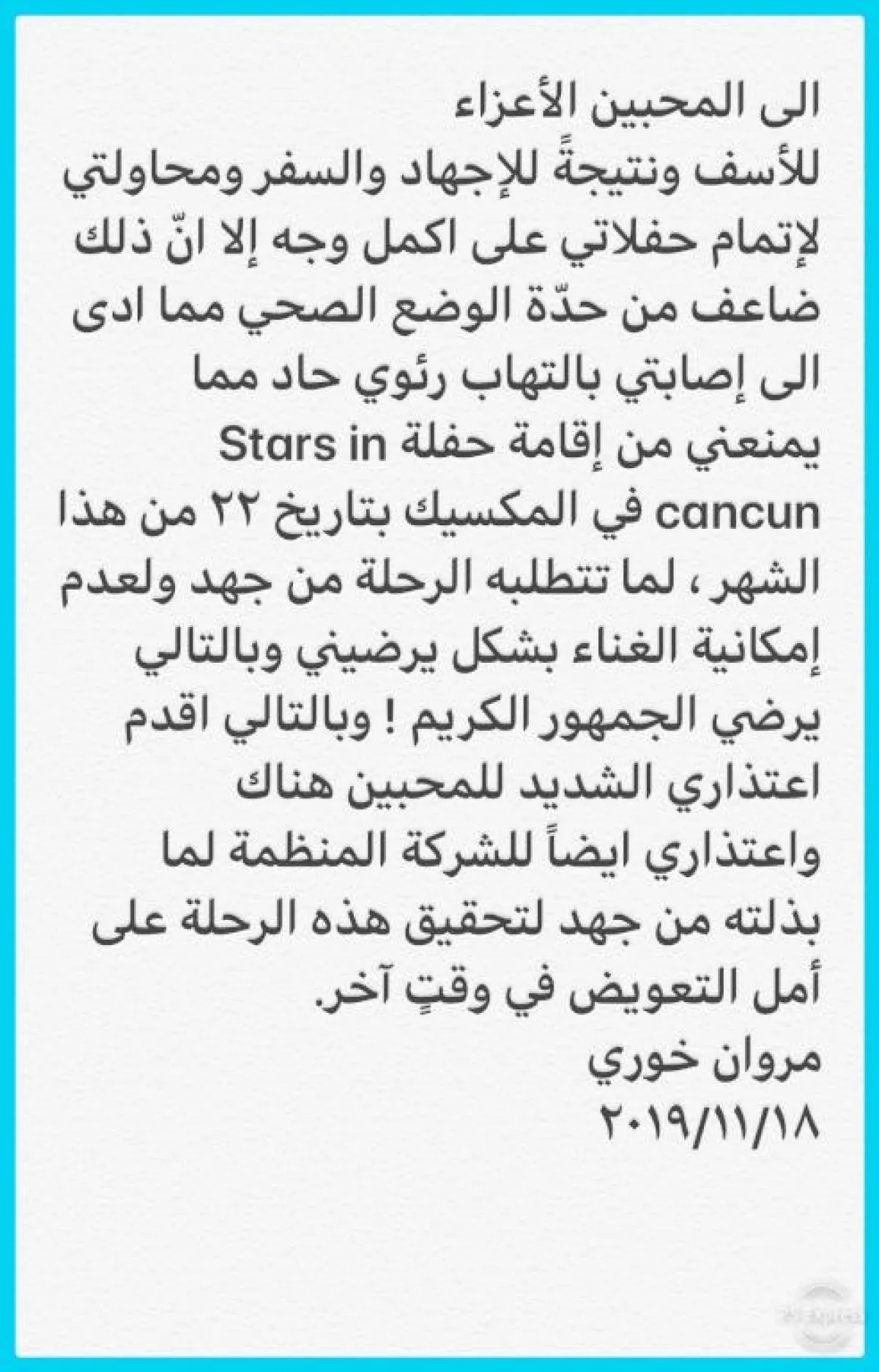 الى المحبين الأعزاء
للأسف ونتيجةً للإجهاد والسفر ومحاولتي لإتمام حفلاتي على اكمل وجه إلا انّ ذلك ضاعف من حدّة الوضع الصحي مما ادى الى إصابتي بالتهاب رئوي حاد مما يمنعني من إقامة حفلة Stars in cancun في المكسيك بتاريخ ٢٢ من هذا الشهر ، لما تتطلبه الرحلة من جهد ولعدم إمكانية الغناء بشكل يرضيني وبالتالي يرضي الجمهور الكريم ! وبالتالي اقدم اعتذاري الشديد للمحبين هناك واعتذاري ايضاً للشركة المنظمة لما بذلته من جهد لتحقيق هذه الرحلة على أمل التعويض في وقتٍ آخر.
مروان خوري
٢٠١٩/١١/١٨